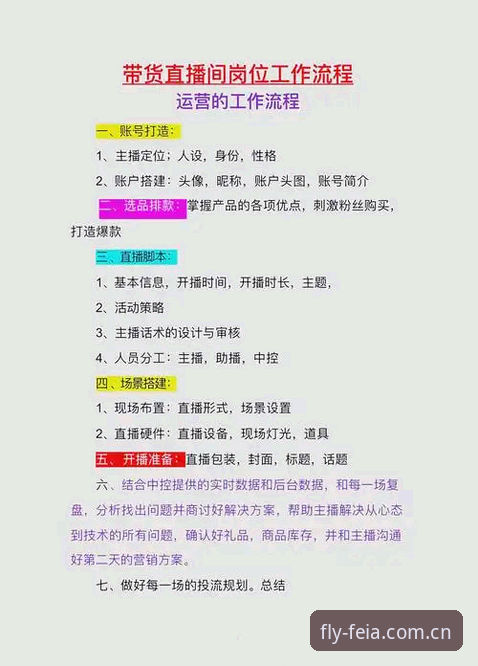 带货直播间岗位工作流程

运营的工作流程

一、账号打造：

1、主播定位；人设，身份，性格

2、账户搭建：头像，昵称，账户头图，账号简介

二、选品排款：掌握产品的各项优点，刺激粉丝购买，打造爆款

三、直播脚本：

1、基本信息，开播时间，开播时长，主题，

2、活动策略

3、主播话术的设计与审核

4、人员分工：主播，助播，中控

四、场景搭建：

1、现场布置：直播形式，场景设置

2、直播硬件：直播设备，现场灯光，道具

五、开播准备：直播包装，封面，标题，话题

六、结合中控提供的实时数据和后台数据，和每一场复盘，分析找出问题并商讨好解决方案，帮助主播解决从心态到技术的所有问题，确认好礼品，商品库存，并和主播沟通好第二天的营销方案。

七、做好每一场的投流规划。总结

fly-feia.com.cn